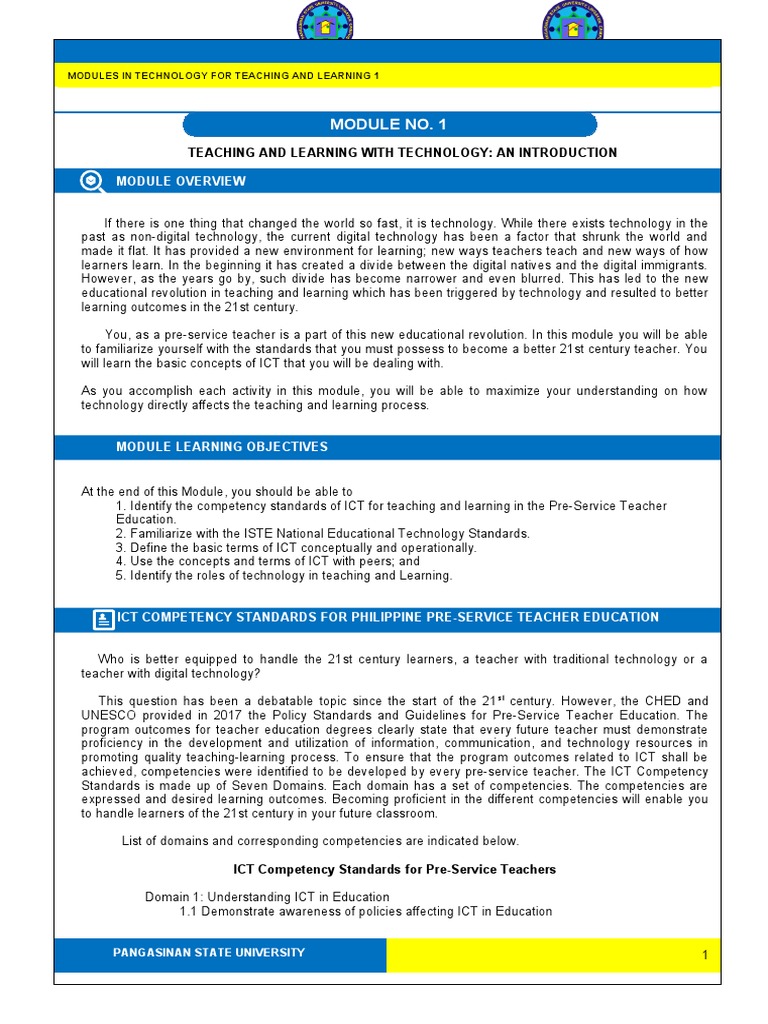 MODULES IN TECHNOLOGY FOR TEACHING AND LEARNING 1

MODULE NO. 1

TEACHING AND LEARNING WITH TECHNOLOGY: AN INTRODUCTION

MODULE OVERVIEW

If there is one thing that changed the world so fast, it is technology. While there exists technology in the past as non-digital technology, the current digital technology has been a factor that shrunk the world and made it flat. It has provided a new environment for learning; new ways teachers teach and new ways of how learners learn. In the beginning it has created a divide between the digital natives and the digital immigrants. However, as the years go by, such divide has become narrower and even blurred. This has led to the new educational revolution in teaching and learning which has been triggered by technology and resulted to better learning outcomes in the 21st century.

You, as a pre-service teacher is a part of this new educational revolution. In this module you will be able to familiarize yourself with the standards that you must possess to become a better 21st century teacher. You will learn the basic concepts of ICT that you will be dealing with.

As you accomplish each activity in this module, you will be able to maximize your understanding on how technology directly affects the teaching and learning process.

MODULE LEARNING OBJECTIVES

At the end of this Module, you should be able to
1. Identify the competency standards of ICT for teaching and learning in the Pre-Service Teacher Education.
2. Familiarize with the ISTE National Educational Technology Standards.
3. Define the basic terms of ICT conceptually and operationally.
4. Use the concepts and terms of ICT with peers; and
5. Identify the roles of technology in teaching and Learning.

ICT COMPETENCY STANDARDS FOR PHILIPPINE PRE-SERVICE TEACHER EDUCATION

Who is better equipped to handle the 21st century learners, a teacher with traditional technology or a teacher with digital technology?

This question has been a debatable topic since the start of the 21$^{st}$ century. However, the CHED and UNESCO provided in 2017 the Policy Standards and Guidelines for Pre-Service Teacher Education. The program outcomes for teacher education degrees clearly state that every future teacher must demonstrate proficiency in the development and utilization of information, communication, and technology resources in promoting quality teaching-learning process. To ensure that the program outcomes related to ICT shall be achieved, competencies were identified to be developed by every pre-service teacher. The ICT Competency Standards is made up of Seven Domains. Each domain has a set of competencies. The competencies are expressed and desired learning outcomes. Becoming proficient in the different competencies will enable you to handle learners of the 21st century in your future classroom.

List of domains and corresponding competencies are indicated below.

ICT Competency Standards for Pre-Service Teachers

Domain 1: Understanding ICT in Education
1.1 Demonstrate awareness of policies affecting ICT in Education

PANGASINAN STATE UNIVERSITY

1